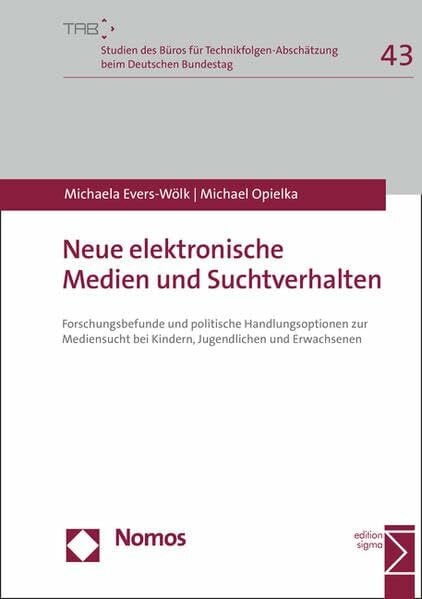 TAB

Studien des Büros für Technikfolgen-Abschätzung beim Deutschen Bundestag

43

Michaela Evers-Wölk | Michael Opielka

Neue elektronische Medien und Suchtverhalten

Forschungsbefunde und politische Handlungsoptionen zur Mediensucht bei Kindern, Jugendlichen und Erwachsenen

Nomos

edition sigma